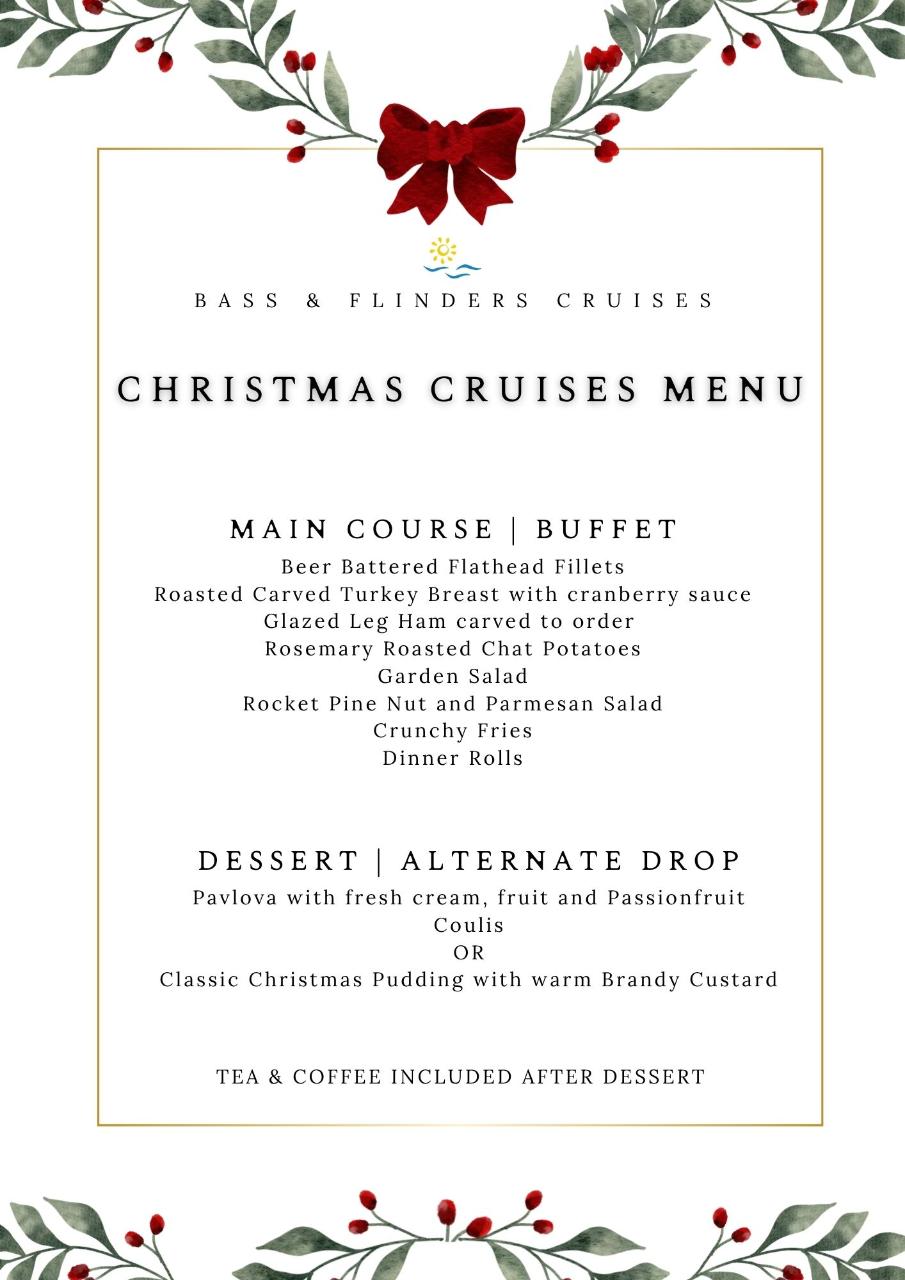 BASS & FLINDERS CRUISES

CHRISTMAS CRUISES MENU

MAIN COURSE | BUFFET
Beer Battered Flathead Fillets
Roasted Carved Turkey Breast with cranberry sauce
Glazed Leg Ham carved to order
Rosemary Roasted Chat Potatoes
Garden Salad
Rocket Pine Nut and Parmesan Salad
Crunchy Fries
Dinner Rolls

DESSERT | ALTERNATE DROP
Pavlova with fresh cream, fruit and Passionfruit Coulis
OR
Classic Christmas Pudding with warm Brandy Custard

TEA & COFFEE INCLUDED AFTER DESSERT